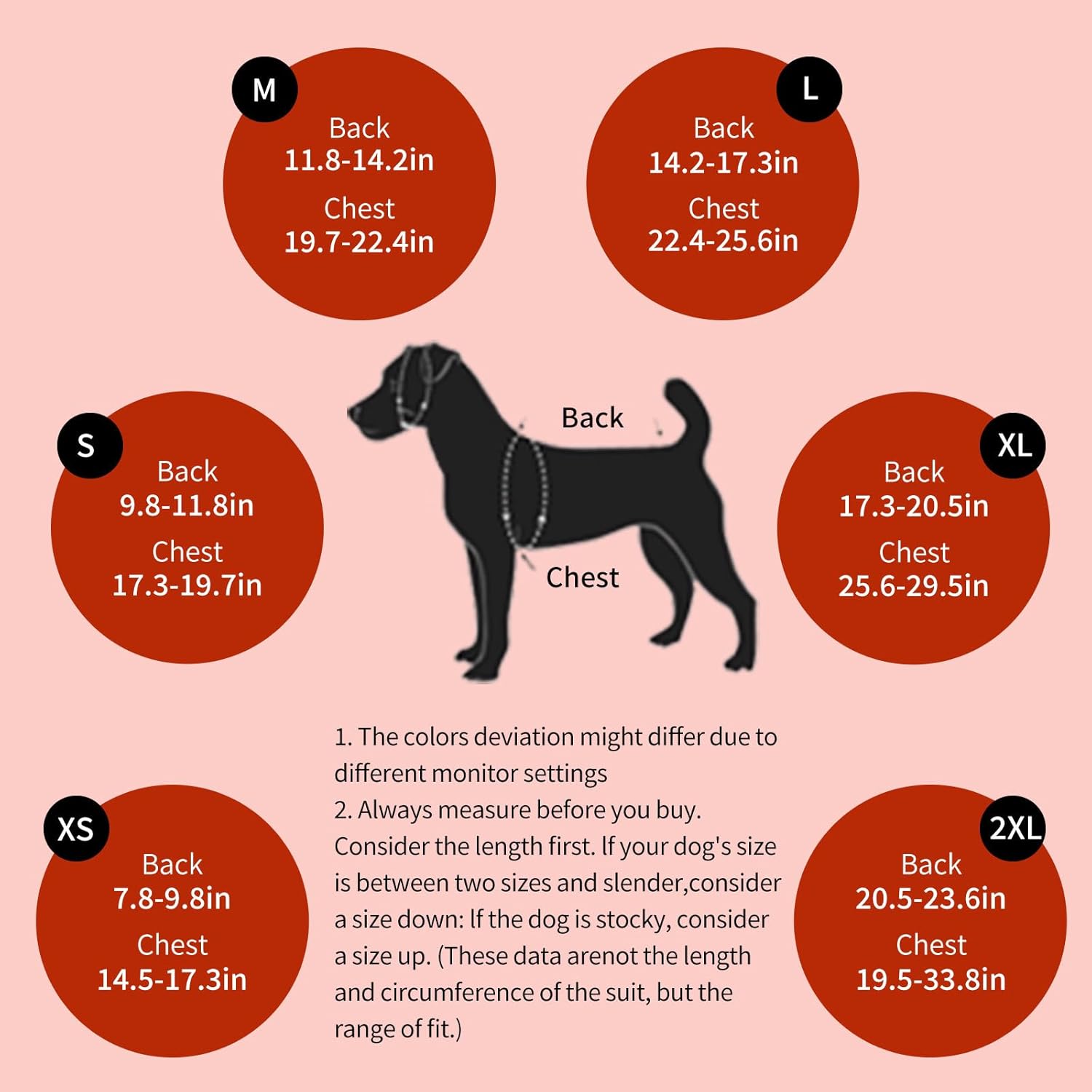 M
Back
11.8-14.2in
Chest
19.7-22.4in

L
Back
14.2-17.3in
Chest
22.4-25.6in

S
Back
9.8-11.8in
Chest
17.3-19.7in

Back

Chest

XL
Back
17.3-20.5in
Chest
25.6-29.5in

XS
Back
7.8-9.8in
Chest
14.5-17.3in

1. The colors deviation might differ due to different monitor settings
2. Always measure before you buy. Consider the length first. If your dog's size is between two sizes and slender,consider a size down: If the dog is stocky, consider a size up. (These data arenot the length and circumference of the suit, but the range of fit.)

2XL
Back
20.5-23.6in
Chest
19.5-33.8in